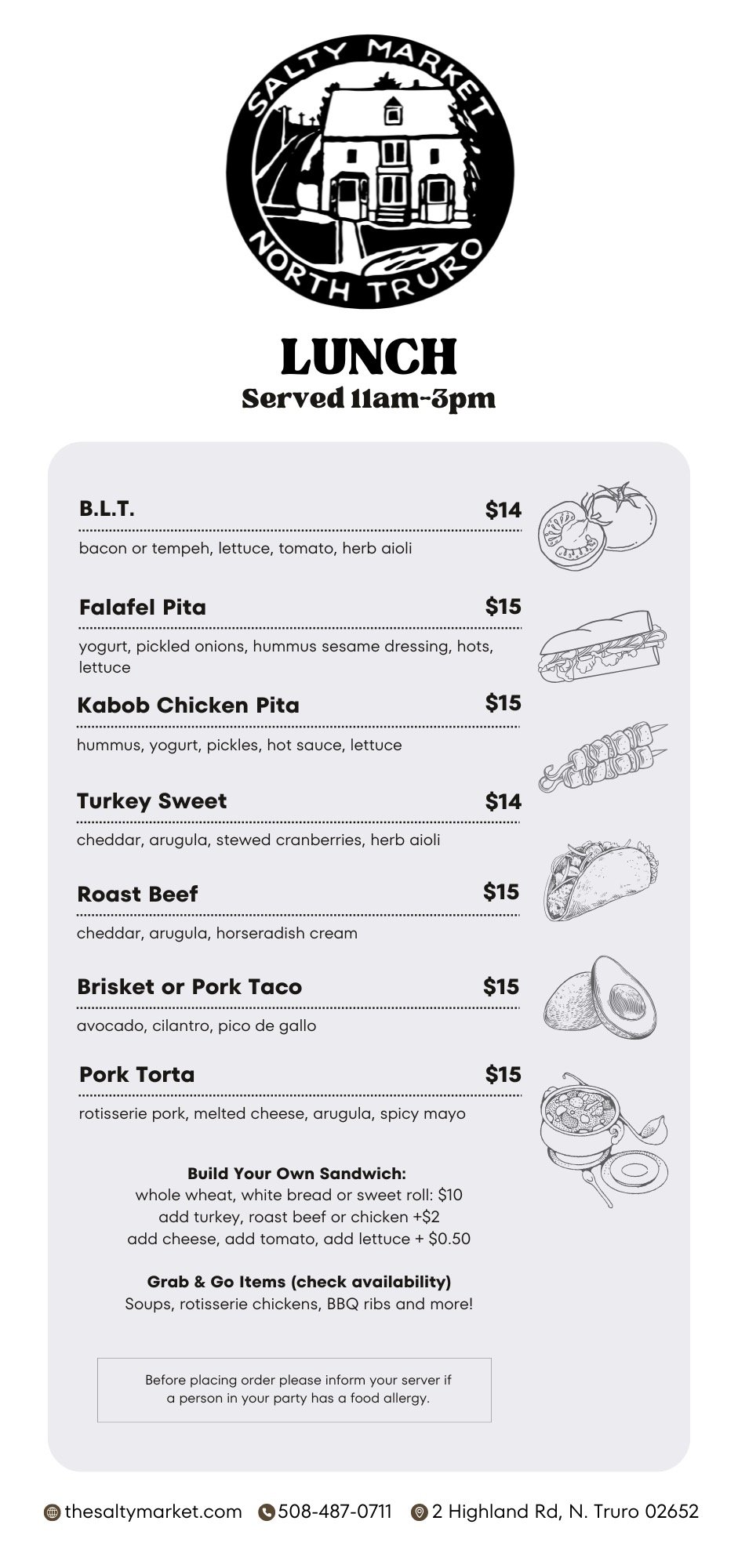 SALTY MARKET
NORTH TRURO

LUNCH
Served 11am-3pm

B.L.T. $14
bacon or tempeh, lettuce, tomato, herb aioli

Falafel Pita $15
yogurt, pickled onions, hummus sesame dressing, hots, lettuce

Kabob Chicken Pita $15
hummus, yogurt, pickles, hot sauce, lettuce

Turkey Sweet $14
cheddar, arugula, stewed cranberries, herb aioli

Roast Beef $15
cheddar, arugula, horseradish cream

Brisket or Pork Taco $15
avocado, cilantro, pico de gallo

Pork Torta $15
rotisserie pork, melted cheese, arugula, spicy mayo

Build Your Own Sandwich:
whole wheat, white bread or sweet roll: $10
add turkey, roast beef or chicken +$2
add cheese, add tomato, add lettuce + $0.50

Grab & Go Items (check availability)
Soups, rotisserie chickens, BBQ ribs and more!

Before placing order please inform your server if a person in your party has a food allergy.

thesaltymarket.com 508-487-0711 2 Highland Rd, N. Truro 02652